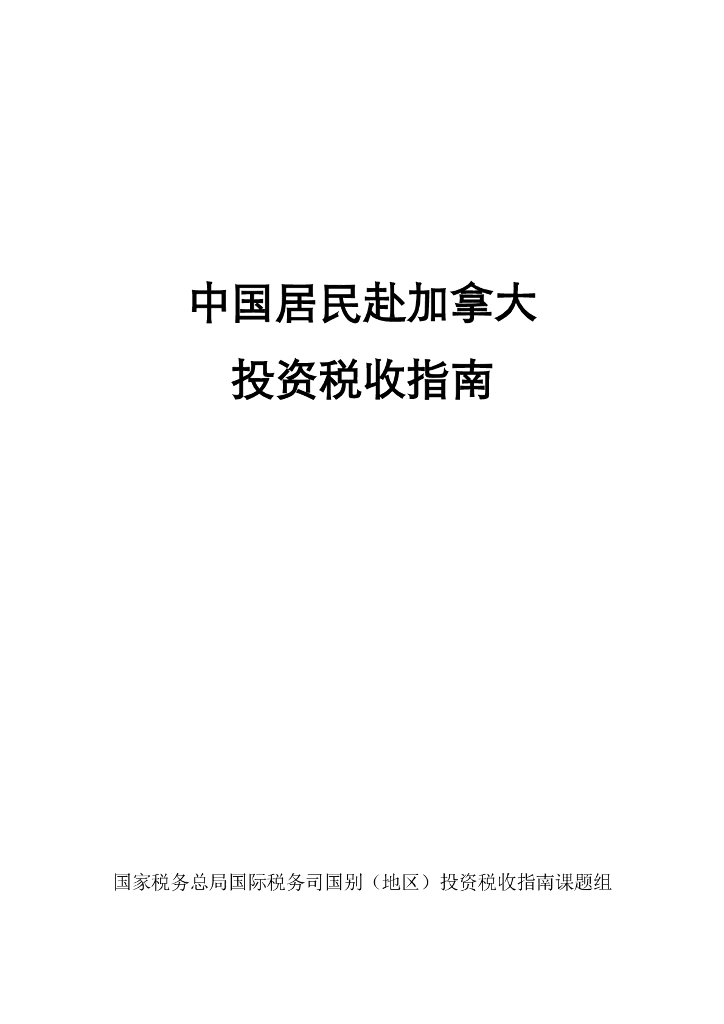 中国居民赴加拿大

投资税收指南

国家税务总局国际税务司国别（地区）投资税收指南课题组